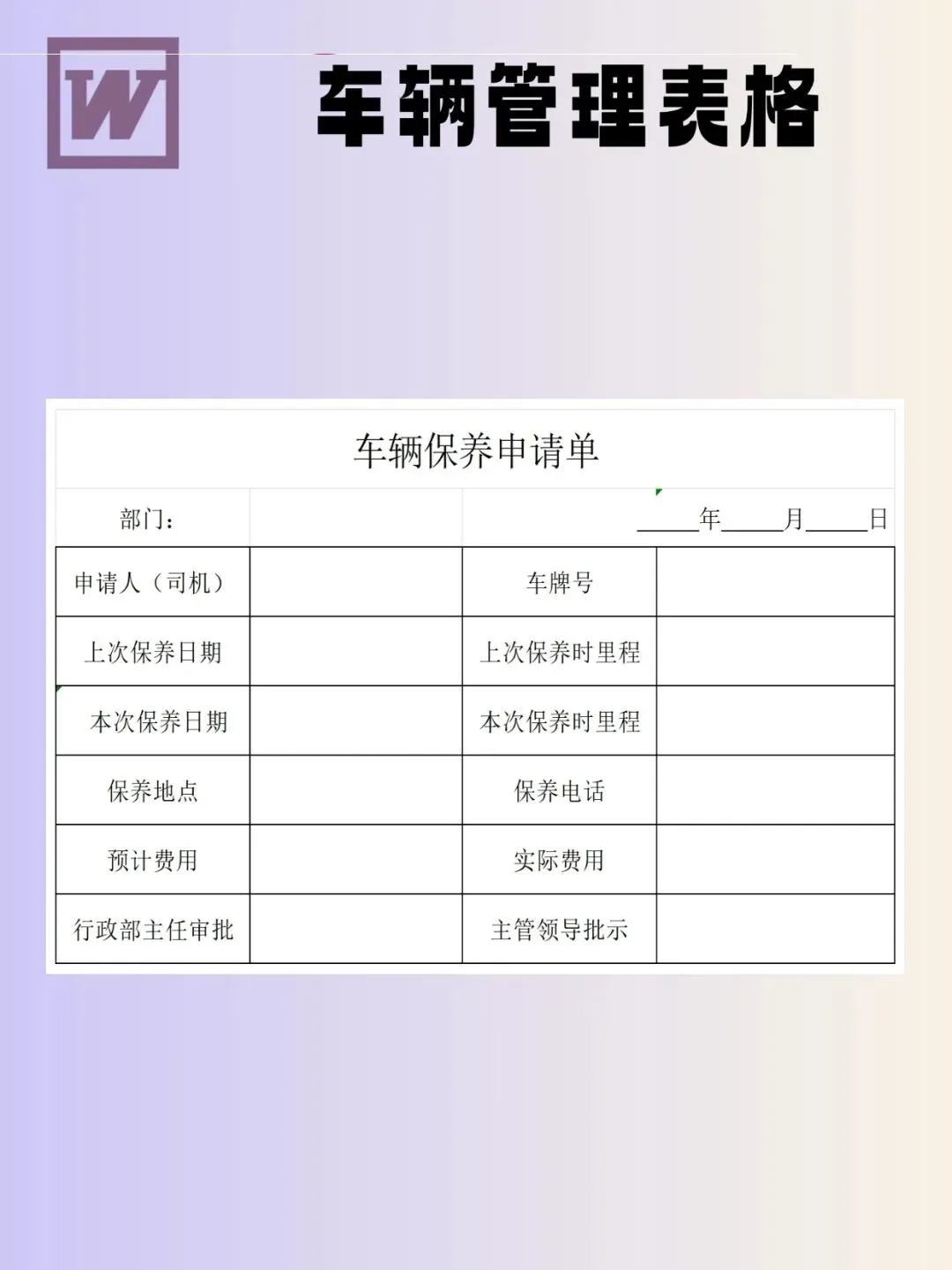 W

车辆管理表格

车辆保养申请单

部门：

____年____月____日

| 申请人（司机） |  | 车牌号 |  |
|---|---|---|---|
| 上次保养日期 |  | 上次保养时里程 |  |
| 本次保养日期 |  | 本次保养时里程 |  |
| 保养地点 |  | 保养电话 |  |
| 预计费用 |  | 实际费用 |  |
| 行政部主任审批 |  | 主管领导批示 |  |